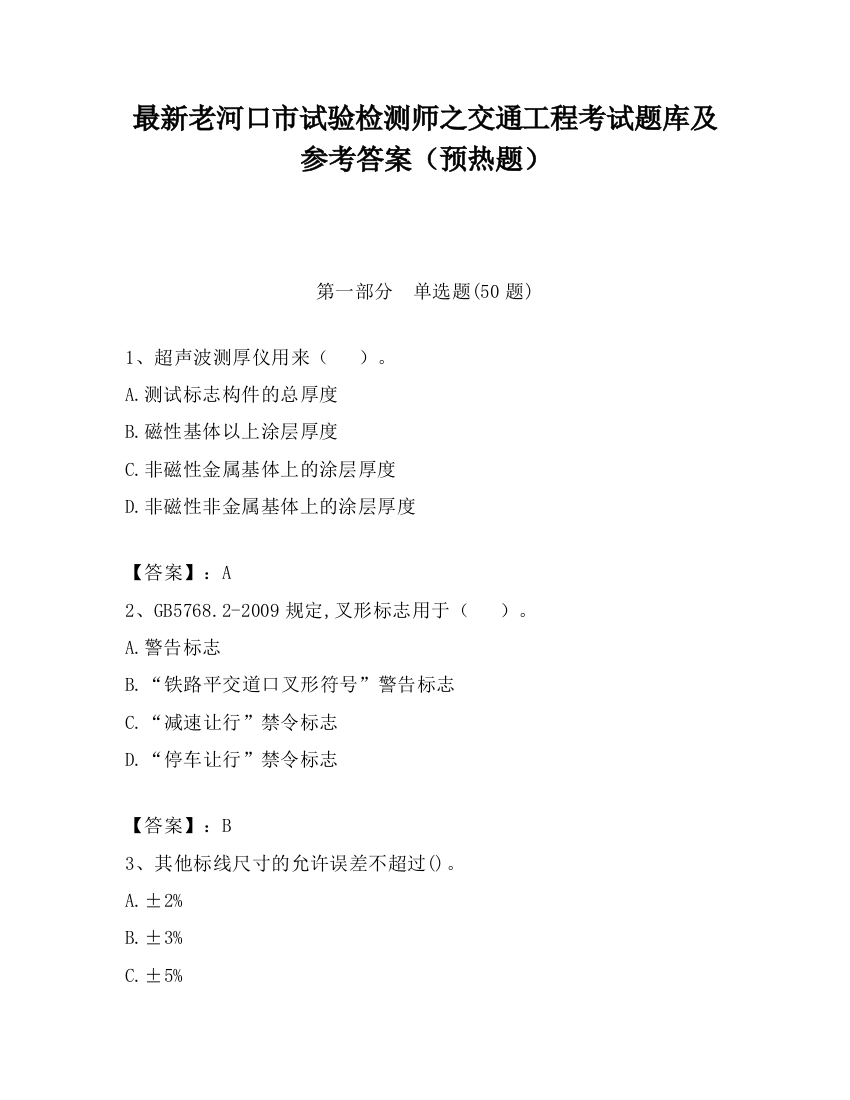 最新老河口市试验检测师之交通工程考试题库及参考答案（预热题）

第一部分　单选题(50 题)

1、超声波测厚仪用来（　　）。

A.测试标志构件的总厚度

B.磁性基体以上涂层厚度

C.非磁性金属基体上的涂层厚度

D.非磁性非金属基体上的涂层厚度

【答案】：A

2、GB5768.2-2009 规定,叉形标志用于（　　）。

A.警告标志

B.“铁路平交道口叉形符号”警告标志

C.“减速让行”禁令标志

D.“停车让行”禁令标志

【答案】：B

3、其他标线尺寸的允许误差不超过()。

A.±2%

B.±3%

C.±5%